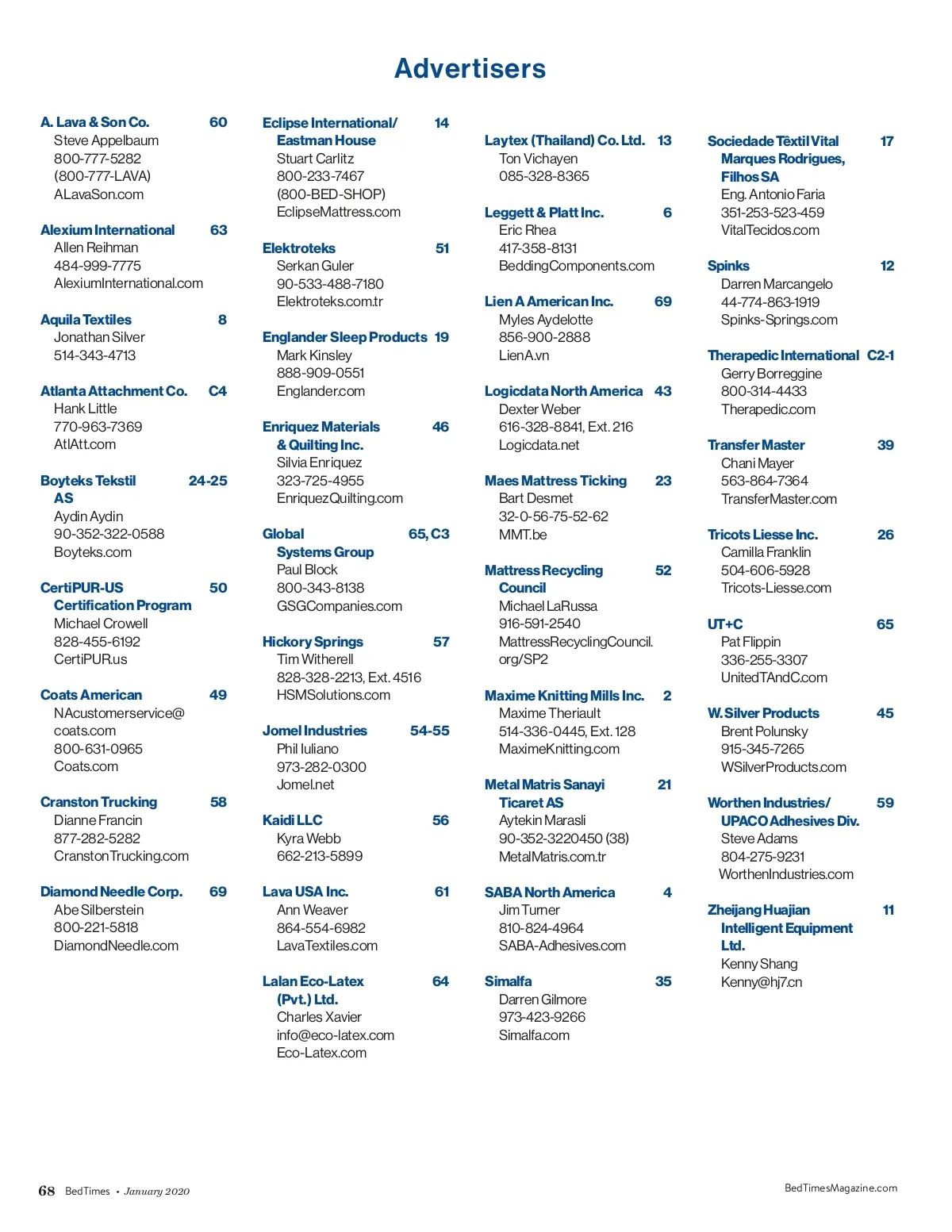 Advertisers

A. Lava & Son Co. 60
Steve Appelbaum
800-777-5282
(800-777-LAVA)
ALavaSon.com

Alexium International 63
Allen Reihman
484-999-7775
AlexiumInternational.com

Aquila Textiles 8
Jonathan Silver
514-343-4713

Atlanta Attachment Co. C4
Hank Little
770-963-7369
AtlAtt.com

Boyteks Tekstil AS 24-25
Aydin Aydin
90-352-322-0588
Boyteks.com

CertiPUR-US Certification Program 50
Michael Crowell
828-455-6192
CertiPUR.us

Coats American 49
NAcustomerservice@coats.com
800-631-0965
Coats.com

Cranston Trucking 58
Dianne Francin
877-282-5282
CranstonTrucking.com

Diamond Needle Corp. 69
Abe Silberstein
800-221-5818
DiamondNeedle.com

Eclipse International/ Eastman House 14
Stuart Carlitz
800-233-7467
(800-BED-SHOP)
EclipseMattress.com

Elektroteks 51
Serkan Guler
90-533-488-7180
Elektroteks.com.tr

Englander Sleep Products 19
Mark Kinsley
888-909-0551
Englander.com

Enriquez Materials & Quilting Inc. 46
Silvia Enriquez
323-725-4955
EnriquezQuilting.com

Global Systems Group 65, C3
Paul Block
800-343-8138
GSGCompanies.com

Hickory Springs 57
Tim Witherell
828-328-2213, Ext. 4516
HSMSolutions.com

Jomel Industries 54-55
Phil Iuliano
973-282-0300
Jomel.net

Kaidi LLC 56
Kyra Webb
662-213-5899

Lava USA Inc. 61
Ann Weaver
864-554-6982
LavaTextiles.com

Lalan Eco-Latex (Pvt.) Ltd. 64
Charles Xavier
info@eco-latex.com
Eco-Latex.com

Laytex (Thailand) Co. Ltd. 13
Ton Vichayen
085-328-8365

Leggett & Platt Inc. 6
Eric Rhea
417-358-8131
BeddingComponents.com

Lien A American Inc. 69
Myles Aydelotte
856-900-2888
LienA.vn

Logicdata North America 43
Dexter Weber
616-328-8841, Ext. 216
Logicdata.net

Maes Mattress Ticking 23
Bart Desmet
32-0-56-75-52-62
MMT.be

Mattress Recycling Council 52
Michael LaRussa
916-591-2540
MattressRecyclingCouncil.org/SP2

Maxime Knitting Mills Inc. 2
Maxime Theriault
514-336-0445, Ext. 128
MaximeKnitting.com

Metal Matris Sanayi Ticaret AS 21
Aytekin Marasli
90-352-3220450 (38)
MetalMatris.com.tr

SABA North America 4
Jim Turner
810-824-4964
SABA-Adhesives.com

Simalfa 35
Darren Gilmore
973-423-9266
Simalfa.com

Sociedade Têxtil Vital Marques Rodrigues, Filhos SA 17
Eng. Antonio Faria
351-253-523-459
VitalTecidos.com

Spinks 12
Darren Marcangelo
44-774-863-1919
Spinks-Springs.com

Therapedic International C2-1
Gerry Borreggine
800-314-4433
Therapedic.com

Transfer Master 39
Chani Mayer
563-864-7364
TransferMaster.com

Tricots Liesse Inc. 26
Camilla Franklin
504-606-5928
Tricots-Liesse.com

UT+C 65
Pat Flippin
336-255-3307
UnitedTAndC.com

W. Silver Products 45
Brent Polunsky
915-345-7265
WSilverProducts.com

Worthen Industries/ UPACO Adhesives Div. 59
Steve Adams
804-275-9231
WorthenIndustries.com

Zheijang Huajian Intelligent Equipment Ltd. 11
Kenny Shang
Kenny@hj7.cn

68 BedTimes • January 2020

BedTimesMagazine.com